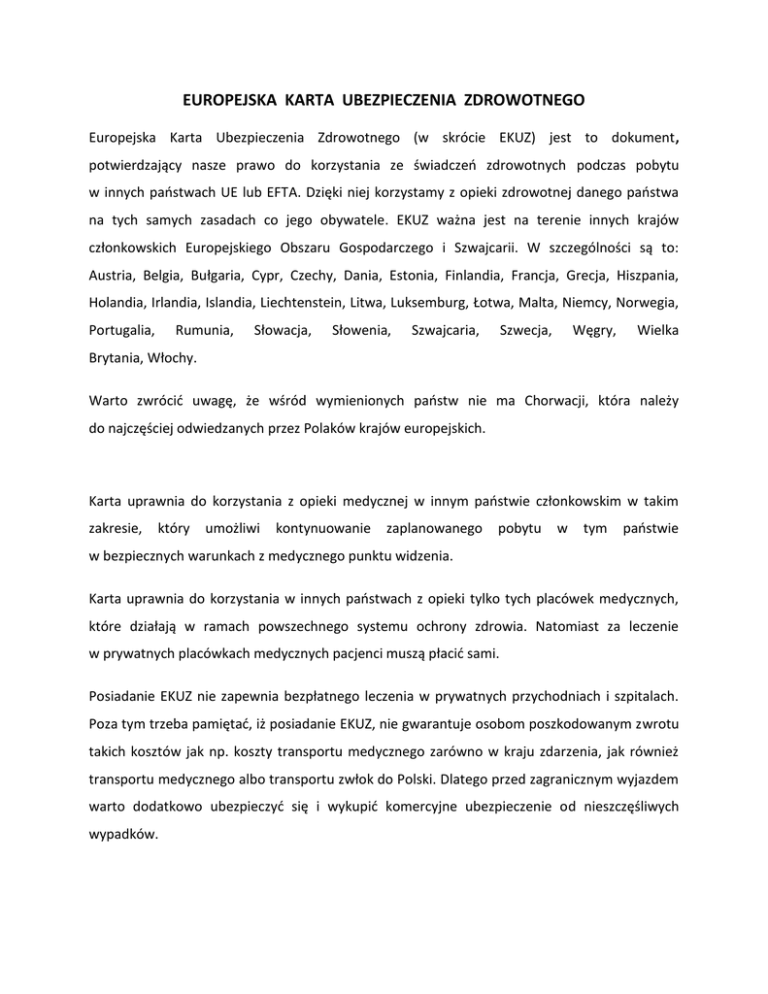 EUROPEJSKA KARTA UBEZPIECZENIA ZDROWOTNEGO

Europejska Karta Ubezpieczenia Zdrowotnego (w skrócie EKUZ) jest to dokument, potwierdzający nasze prawo do korzystania ze świadczeń zdrowotnych podczas pobytu w innych państwach UE lub EFTA. Dzięki niej korzystamy z opieki zdrowotnej danego państwa na tych samych zasadach co jego obywatele. EKUZ ważna jest na terenie innych krajów członkowskich Europejskiego Obszaru Gospodarczego i Szwajcarii. W szczególności są to: Austria, Belgia, Bułgaria, Cypr, Czechy, Dania, Estonia, Finlandia, Francja, Grecja, Hiszpania, Holandia, Irlandia, Islandia, Liechtenstein, Litwa, Luksemburg, Łotwa, Malta, Niemcy, Norwegia, Portugalia, Rumunia, Słowacja, Słowenia, Szwajcaria, Szwecja, Węgry, Wielka Brytania, Włochy.

Warto zwrócić uwagę, że wśród wymienionych państw nie ma Chorwacji, która należy do najczęściej odwiedzanych przez Polaków krajów europejskich.

Karta uprawnia do korzystania z opieki medycznej w innym państwie członkowskim w takim zakresie, który umożliwi kontynuowanie zaplanowanego pobytu w tym państwie w bezpiecznych warunkach z medycznego punktu widzenia.

Karta uprawnia do korzystania w innych państwach z opieki tylko tych placówek medycznych, które działają w ramach powszechnego systemu ochrony zdrowia. Natomiast za leczenie w prywatnych placówkach medycznych pacjenci muszą płacić sami.

Posiadanie EKUZ nie zapewnia bezpłatnego leczenia w prywatnych przychodniach i szpitalach. Poza tym trzeba pamiętać, iż posiadanie EKUZ, nie gwarantuje osobom poszkodowanym zwrotu takich kosztów jak np. koszty transportu medycznego zarówno w kraju zdarzenia, jak również transportu medycznego albo transportu zwłok do Polski. Dlatego przed zagranicznym wyjazdem warto dodatkowo ubezpieczyć się i wykupić komercyjne ubezpieczenie od nieszczęśliwych wypadków.